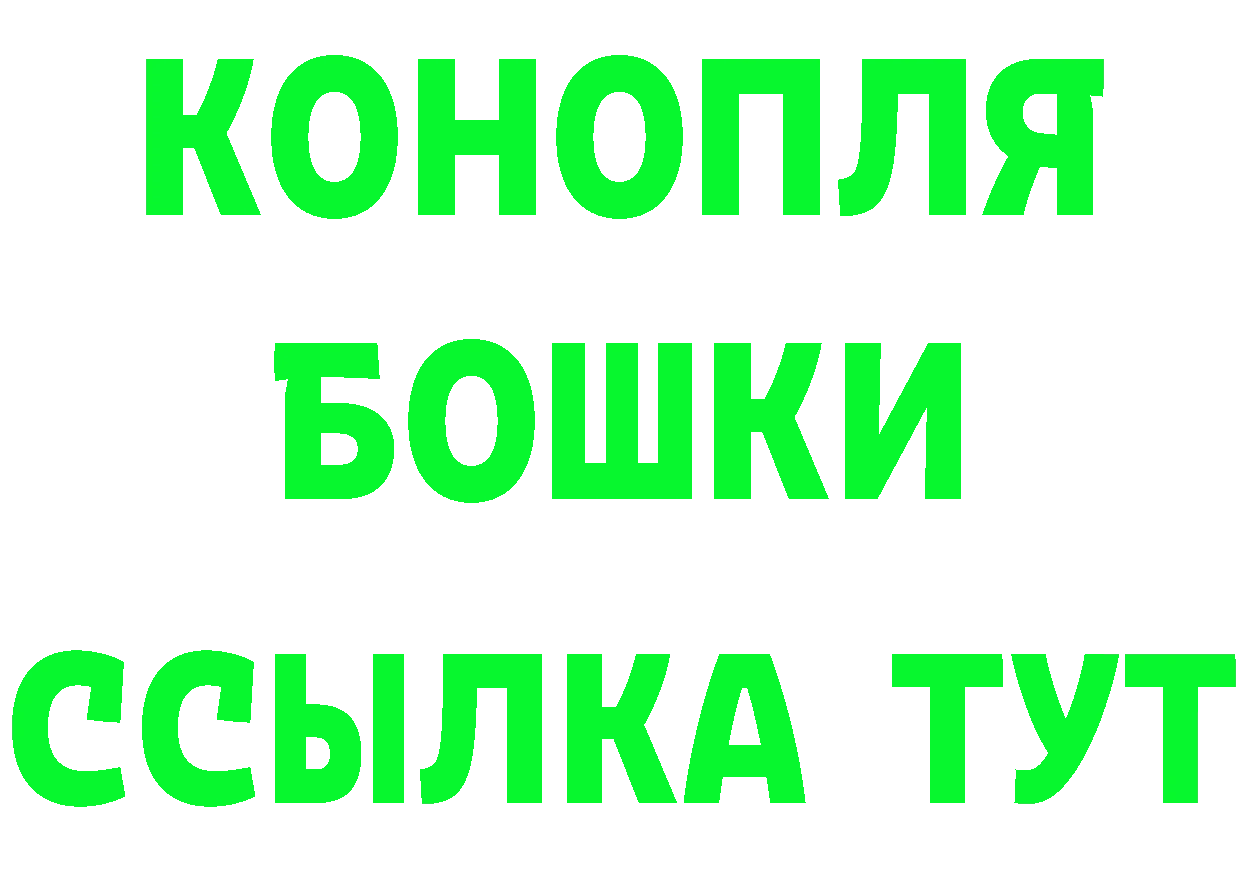 КОНОПЛЯ

БОШКИ

ССЫЛКА ТУТ